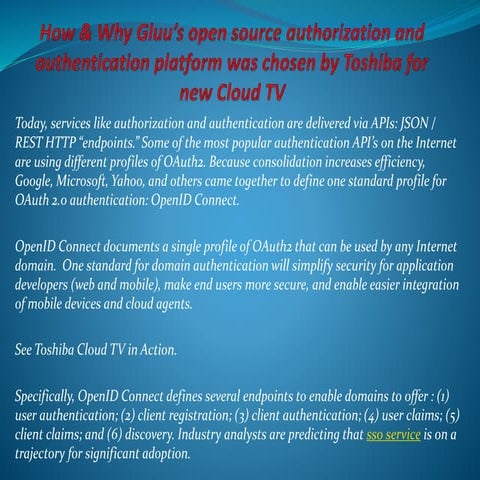 How & Why Gluu's open source authorization and authentication platform was chosen by Toshiba for new Cloud TV

Today, services like authorization and authentication are delivered via APIs: JSON / REST HTTP "endpoints." Some of the most popular authentication API's on the Internet are using different profiles of OAuth2. Because consolidation increases efficiency, Google, Microsoft, Yahoo, and others came together to define one standard profile for OAuth 2.0 authentication: OpenID Connect.

OpenID Connect documents a single profile of OAuth2 that can be used by any Internet domain. One standard for domain authentication will simplify security for application developers (web and mobile), make end users more secure, and enable easier integration of mobile devices and cloud agents.

See Toshiba Cloud TV in Action.

Specifically, OpenID Connect defines several endpoints to enable domains to offer : (1) user authentication; (2) client registration; (3) client authentication; (4) user claims; (5) client claims; and (6) discovery. Industry analysts are predicting that sso service is on a trajectory for significant adoption.